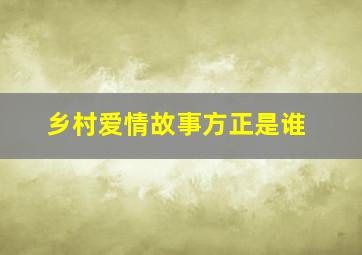 乡村爱情故事方正是谁